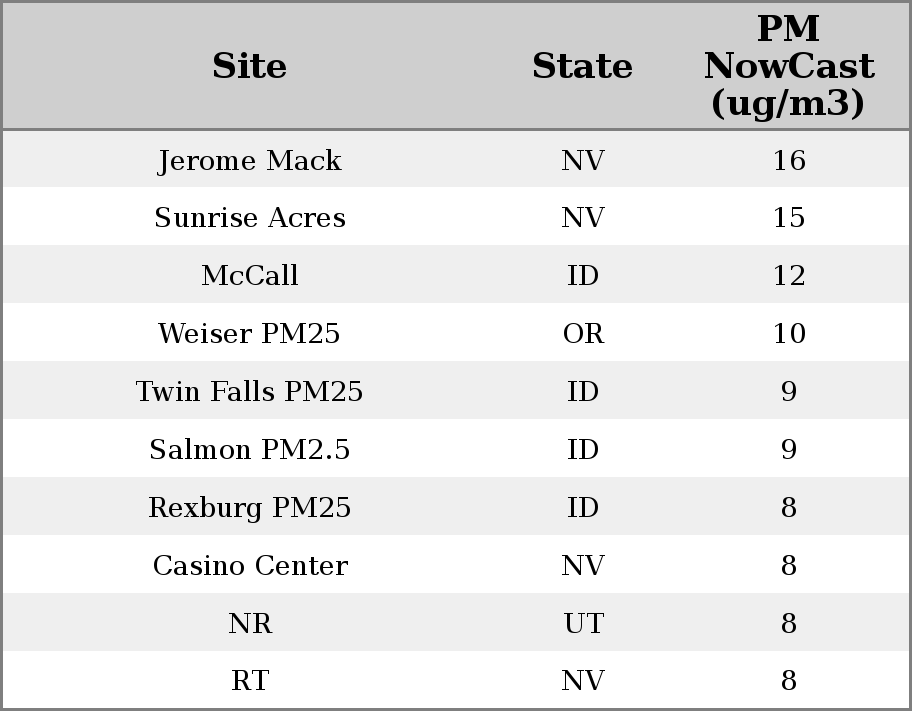 | Site | State | PM NowCast (ug/m3) |
|---|---|---|
| Jerome Mack | NV | 16 |
| Sunrise Acres | NV | 15 |
| McCall | ID | 12 |
| Weiser PM25 | OR | 10 |
| Twin Falls PM25 | ID | 9 |
| Salmon PM2.5 | ID | 9 |
| Rexburg PM25 | ID | 8 |
| Casino Center | NV | 8 |
| NR | UT | 8 |
| RT | NV | 8 |